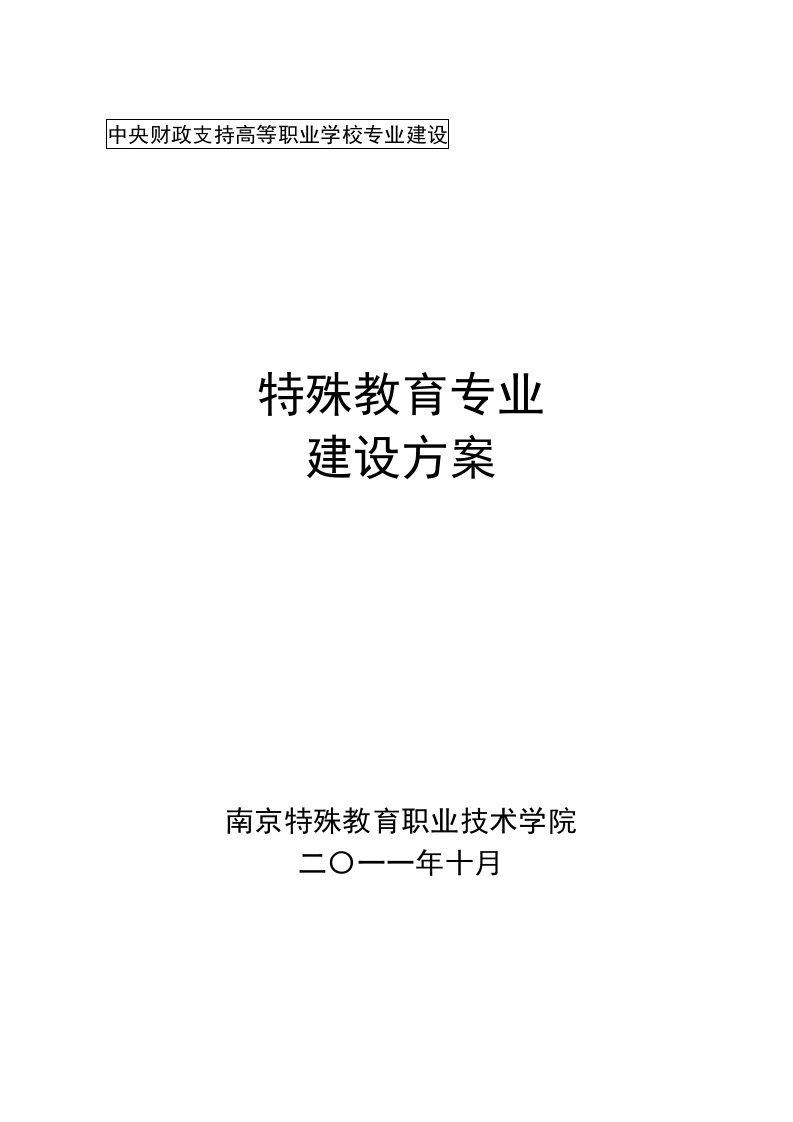 中央财政支持高等职业学校专业建设

特殊教育专业
建设方案

南京特殊教育职业技术学院
二〇一一年十月